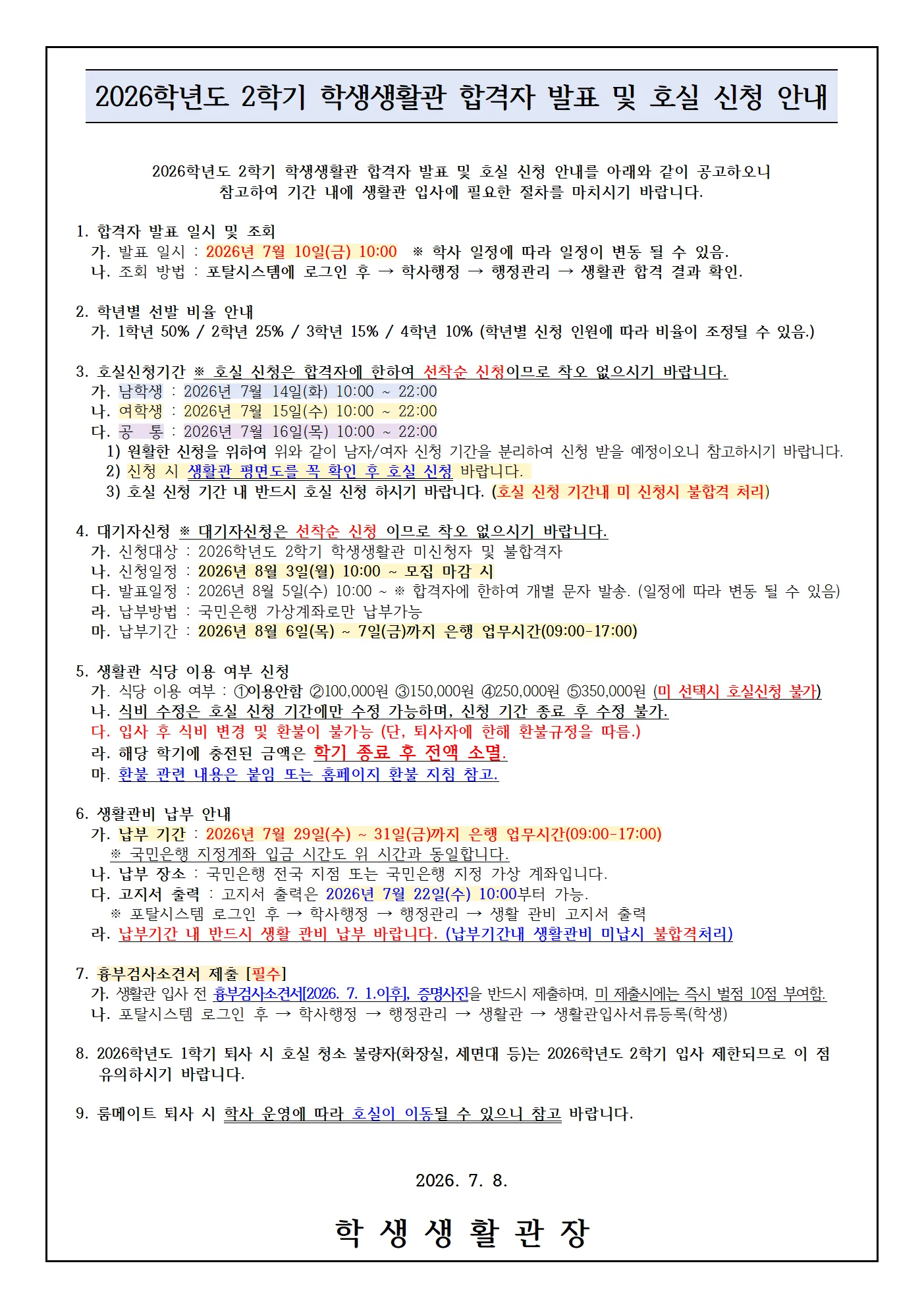 2026학년도 2학기 학생생활관 합격자 발표 및 호실 신청 안내

2026학년도 2학기 학생생활관 합격자 발표 및 호실 신청 안내를 아래와 같이 공고하오니 참고하여 기간 내에 생활관 입사에 필요한 절차를 마치시기 바랍니다.

1. 합격자 발표 일시 및 조회
가. 발표 일시 : 2026년 7월 10일(금) 10:00 ※ 학사 일정에 따라 일정이 변동 될 수 있음.
나. 조회 방법 : 포탈시스템에 로그인 후 → 학사행정 → 행정관리 → 생활관 합격 결과 확인.

2. 학년별 선발 비율 안내
가. 1학년 50% / 2학년 25% / 3학년 15% / 4학년 10% (학년별 신청 인원에 따라 비율이 조정될 수 있음.)

3. 호실신청기간 ※ 호실 신청은 합격자에 한하여 선착순 신청이므로 착오 없으시기 바랍니다.
가. 남학생 : 2026년 7월 14일(화) 10:00 ~ 22:00
나. 여학생 : 2026년 7월 15일(수) 10:00 ~ 22:00
다. 공 통 : 2026년 7월 16일(목) 10:00 ~ 22:00
1) 원활한 신청을 위하여 위와 같이 남자/여자 신청 기간을 분리하여 신청 받을 예정이오니 참고하시기 바랍니다.
2) 신청 시 생활관 평면도를 꼭 확인 후 호실 신청 바랍니다.
3) 호실 신청 기간 내 반드시 호실 신청 하시기 바랍니다. (호실 신청 기간내 미 신청시 불합격 처리)

4. 대기자신청 ※ 대기자신청은 선착순 신청 이므로 착오 없으시기 바랍니다.
가. 신청대상 : 2026학년도 2학기 학생생활관 미신청자 및 불합격자
나. 신청일정 : 2026년 8월 3일(월) 10:00 ~ 모집 마감 시
다. 발표일정 : 2026년 8월 5일(수) 10:00 ~ ※ 합격자에 한하여 개별 문자 발송. (일정에 따라 변동 될 수 있음)
라. 납부방법 : 국민은행 가상계좌로만 납부가능
마. 납부기간 : 2026년 8월 6일(목) ~ 7일(금)까지 은행 업무시간(09:00-17:00)

5. 생활관 식당 이용 여부 신청
가. 식당 이용 여부 : ①이용안함 ②100,000원 ③150,000원 ④250,000원 ⑤350,000원 (미 선택시 호실신청 불가)
나. 식비 수정은 호실 신청 기간에만 수정 가능하며, 신청 기간 종료 후 수정 불가.
다. 입사 후 식비 변경 및 환불이 불가능 (단, 퇴사자에 한해 환불규정을 따름.)
라. 해당 학기에 충전된 금액은 학기 종료 후 전액 소멸.
마. 환불 관련 내용은 붙임 또는 홈페이지 환불 지침 참고.

6. 생활관비 납부 안내
가. 납부 기간 : 2026년 7월 29일(수) ~ 31일(금)까지 은행 업무시간(09:00-17:00)
※ 국민은행 지정계좌 입금 시간도 위 시간과 동일합니다.
나. 납부 장소 : 국민은행 전국 지점 또는 국민은행 지정 가상 계좌입니다.
다. 고지서 출력 : 고지서 출력은 2026년 7월 22일(수) 10:00부터 가능.
※ 포탈시스템 로그인 후 → 학사행정 → 행정관리 → 생활 관비 고지서 출력
라. 납부기간 내 반드시 생활 관비 납부 바랍니다. (납부기간내 생활관비 미납시 불합격처리)

7. 흉부검사소견서 제출 [필수]
가. 생활관 입사 전 흉부검사소견서[2026. 7. 1.이후], 증명사진을 반드시 제출하며, 미 제출시에는 즉시 벌점 10점 부여함.
나. 포탈시스템 로그인 후 → 학사행정 → 행정관리 → 생활관 → 생활관입사서류등록(학생)

8. 2026학년도 1학기 퇴사 시 호실 청소 불량자(화장실, 세면대 등)는 2026학년도 2학기 입사 제한되므로 이 점 유의하시기 바랍니다.

9. 룸메이트 퇴사 시 학사 운영에 따라 호실이 이동될 수 있으니 참고 바랍니다.

2026. 7. 8.

학 생 생 활 관 장